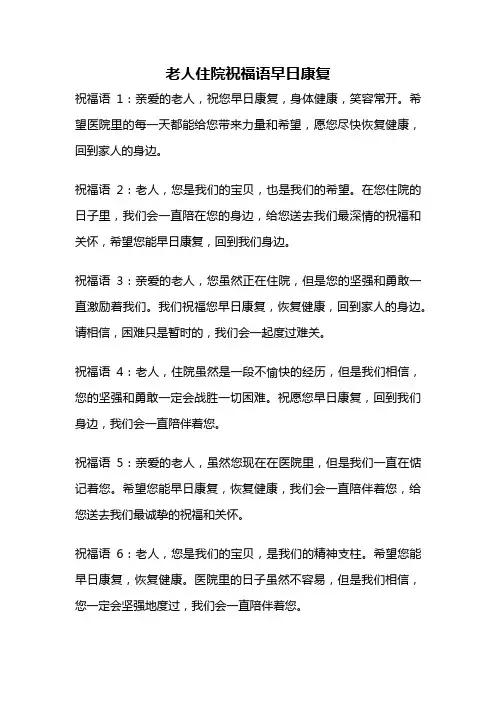 老人住院祝福语早日康复

祝福语 1：亲爱的老人，祝您早日康复，身体健康，笑容常开。希望医院里的每一天都能给您带来力量和希望，愿您尽快恢复健康，回到家人的身边。

祝福语 2：老人，您是我们的宝贝，也是我们的希望。在您住院的日子里，我们会一直陪在您的身边，给您送去我们最深情的祝福和关怀，希望您能早日康复，回到我们身边。

祝福语 3：亲爱的老人，您虽然正在住院，但是您的坚强和勇敢一直激励着我们。我们祝福您早日康复，恢复健康，回到家人的身边。请相信，困难只是暂时的，我们会一起度过难关。

祝福语 4：老人，住院虽然是一段不愉快的经历，但是我们相信，您的坚强和勇敢一定会战胜一切困难。祝愿您早日康复，回到我们身边，我们会一直陪伴着您。

祝福语 5：亲爱的老人，虽然您现在在医院里，但是我们一直在惦记着您。希望您能早日康复，恢复健康，我们会一直陪伴着您，给您送去我们最诚挚的祝福和关怀。

祝福语 6：老人，您是我们的宝贝，是我们的精神支柱。希望您能早日康复，恢复健康。医院里的日子虽然不容易，但是我们相信，您一定会坚强地度过，我们会一直陪伴着您。